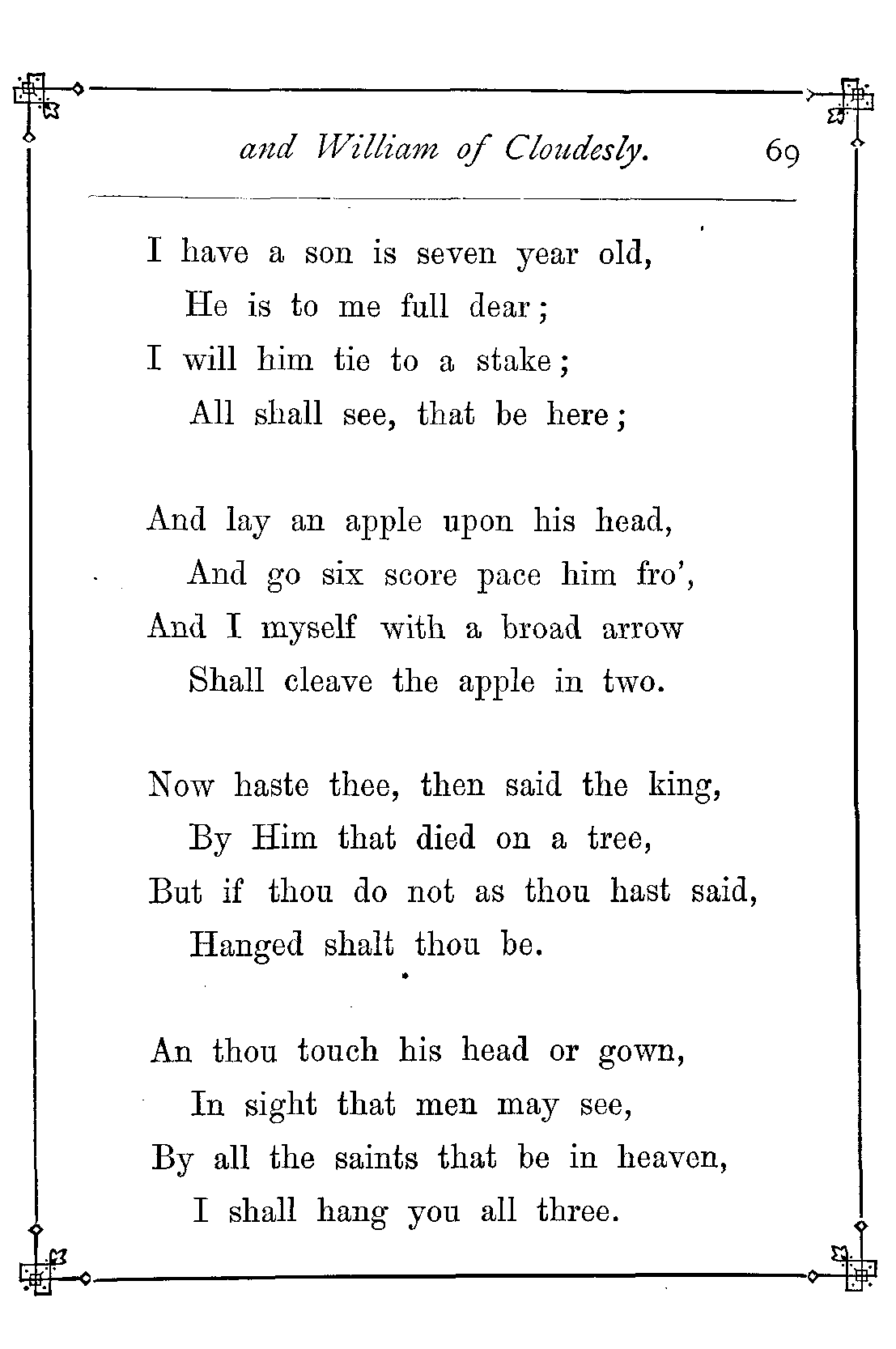 and William of Cloudesly. 69

I have a son is seven year old,
He is to me full dear;
I will him tie to a stake;
All shall see, that be here;

And lay an apple upon his head,
And go six score pace him fro',
And I myself with a broad arrow
Shall cleave the apple in two.

Now haste thee, then said the king,
By Him that died on a tree,
But if thou do not as thou hast said,
Hanged shalt thou be.

An thou touch his head or gown,
In sight that men may see,
By all the saints that be in heaven,
I shall hang you all three.